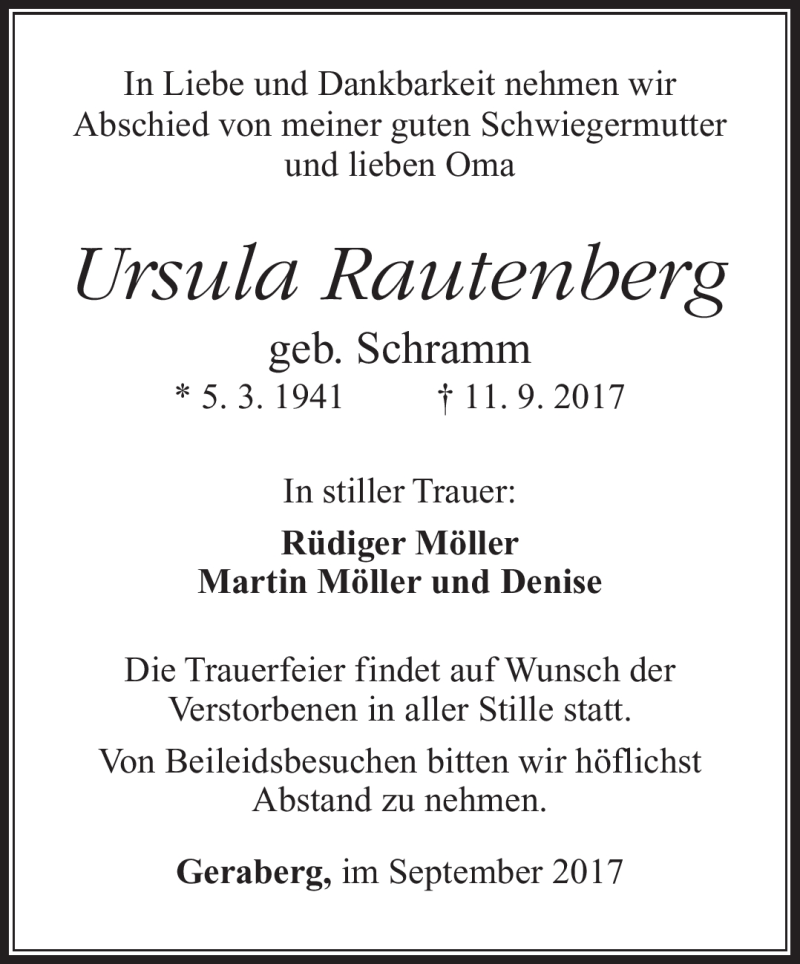 In Liebe und Dankbarkeit nehmen wir Abschied von meiner guten Schwiegermutter und lieben Oma

Ursula Rautenberg

geb. Schramm
* 5. 3. 1941 † 11. 9. 2017

In stiller Trauer:

Rüdiger Möller
Martin Möller und Denise

Die Trauerfeier findet auf Wunsch der Verstorbenen in aller Stille statt.

Von Beileidsbesuchen bitten wir höflichst Abstand zu nehmen.

Geraberg, im September 2017